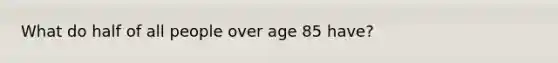 What do half of all people over age 85 have?